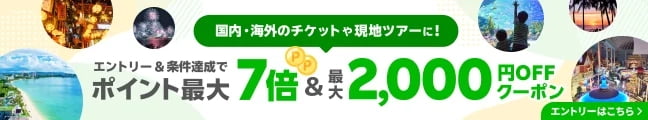 国内・海外のチケットや現地ツアーに！

エントリー＆条件達成で
ポイント最大 7倍 ＆ 最大 2,000 円OFF クーポン

P P

エントリーはこちら ＞